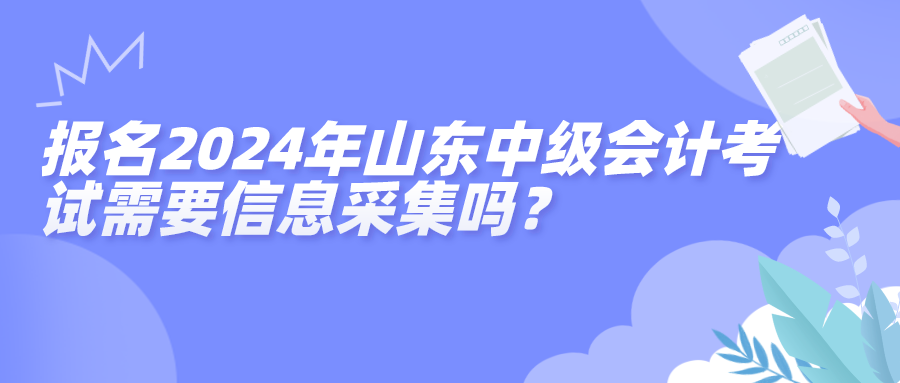 报名2024年山东中级会计考试需要信息采集吗？